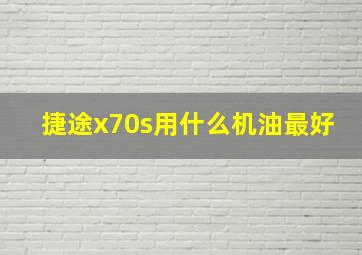 捷途x70s用什么机油最好